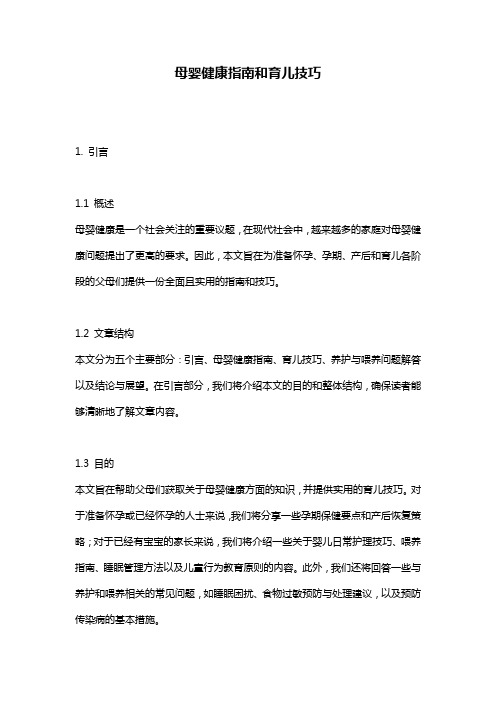 母婴健康指南和育儿技巧

1. 引言

1.1 概述

母婴健康是一个社会关注的重要议题，在现代社会中，越来越多的家庭对母婴健康问题提出了更高的要求。因此，本文旨在为准备怀孕、孕期、产后和育儿各阶段的父母们提供一份全面且实用的指南和技巧。

1.2 文章结构

本文分为五个主要部分：引言、母婴健康指南、育儿技巧、养护与喂养问题解答以及结论与展望。在引言部分，我们将介绍本文的目的和整体结构，确保读者能够清晰地了解文章内容。

1.3 目的

本文旨在帮助父母们获取关于母婴健康方面的知识，并提供实用的育儿技巧。对于准备怀孕或已经怀孕的人士来说，我们将分享一些孕期保健要点和产后恢复策略；对于已经有宝宝的家长来说，我们将介绍一些关于婴儿日常护理技巧、喂养指南、睡眠管理方法以及儿童行为教育原则的内容。此外，我们还将回答一些与养护和喂养相关的常见问题，如睡眠困扰、食物过敏预防与处理建议，以及预防传染病的基本措施。